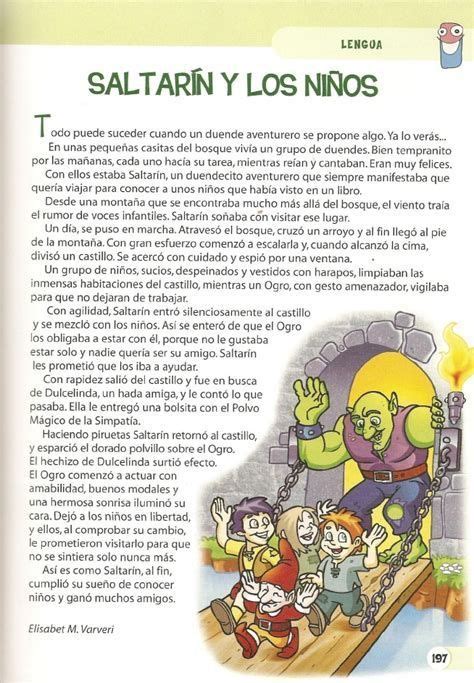 LENGUA

SALTARÍN Y LOS NIÑOS

Todo puede suceder cuando un duende aventurero se propone algo. Ya lo verás...

En unas pequeñas casitas del bosque vivía un grupo de duendes. Bien tempranito por las mañanas, cada uno hacía su tarea, mientras reían y cantaban. Eran muy felices.

Con ellos estaba Saltarín, un duendecito aventurero que siempre manifestaba que quería viajar para conocer a unos niños que había visto en un libro.

Desde una montaña que se encontraba mucho más allá del bosque, el viento traía el rumor de voces infantiles. Saltarín soñaba con visitar ese lugar.

Un día, se puso en marcha. Atravesó el bosque, cruzó un arroyo y al fin llegó al pie de la montaña. Con gran esfuerzo comenzó a escalarla y, cuando alcanzó la cima, divisó un castillo. Se acercó con cuidado y espió por una ventana.

Un grupo de niños, sucios, despeinados y vestidos con harapos, limpiaban las inmensas habitaciones del castillo, mientras un Ogro, con gesto amenazador, vigilaba para que no dejaran de trabajar.

Con agilidad, Saltarín entró silenciosamente al castillo y se mezcló con los niños. Así se enteró de que el Ogro los obligaba a estar con él, porque no le gustaba estar solo y nadie quería ser su amigo. Saltarín les prometió que los iba a ayudar.

Con rapidez salió del castillo y fue en busca de Dulcelinda, un hada amiga, y le contó lo que pasaba. Ella le entregó una bolsita con el Polvo Mágico de la Simpatía.

Haciendo piruetas Saltarín retornó al castillo, y esparció el dorado polvillo sobre el Ogro. El hechizo de Dulcelinda surtió efecto. El Ogro comenzó a actuar con amabilidad, buenos modales y una hermosa sonrisa iluminó su cara. Dejó a los niños en libertad, y ellos, al comprobar su cambio, le prometieron visitarlo para que no se sintiera solo nunca más.

Así es como Saltarín, al fin, cumplió su sueño de conocer niños y ganó muchos amigos.

Elisabet M. Varveri

197